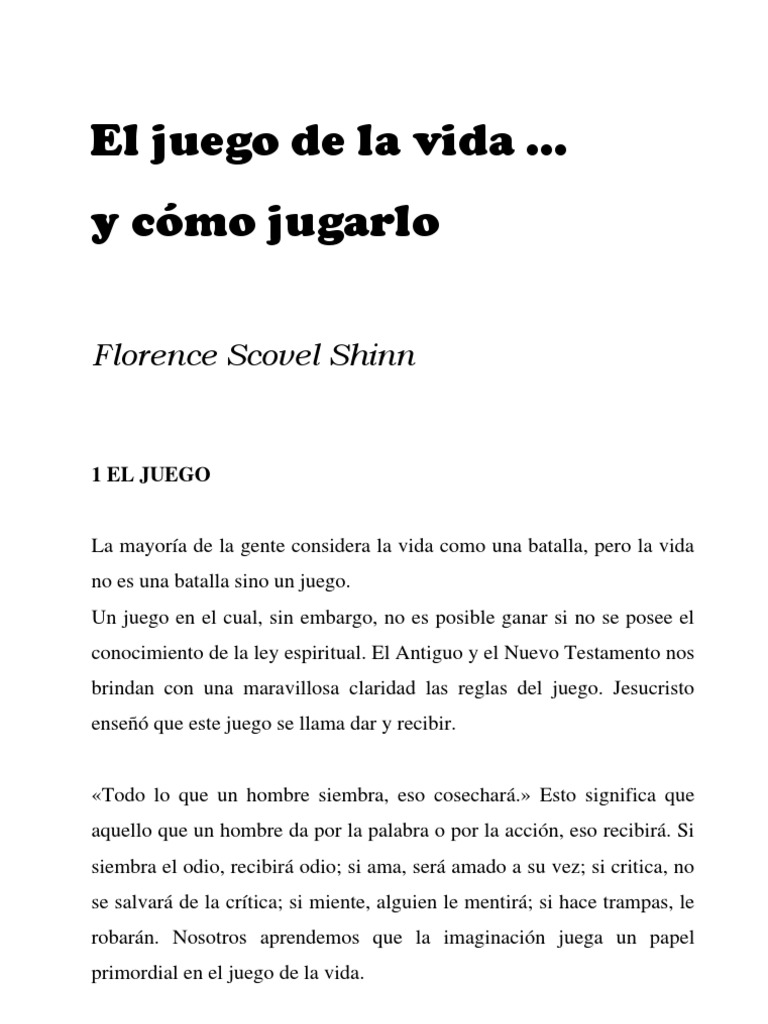 El juego de la vida ...

y cómo jugarlo

Florence Scovel Shinn

1 EL JUEGO

La mayoría de la gente considera la vida como una batalla, pero la vida no es una batalla sino un juego.
Un juego en el cual, sin embargo, no es posible ganar si no se posee el conocimiento de la ley espiritual. El Antiguo y el Nuevo Testamento nos brindan con una maravillosa claridad las reglas del juego. Jesucristo enseñó que este juego se llama dar y recibir.

«Todo lo que un hombre siembra, eso cosechará.» Esto significa que aquello que un hombre da por la palabra o por la acción, eso recibirá. Si siembra el odio, recibirá odio; si ama, será amado a su vez; si critica, no se salvará de la crítica; si miente, alguien le mentirá; si hace trampas, le robarán. Nosotros aprendemos que la imaginación juega un papel primordial en el juego de la vida.